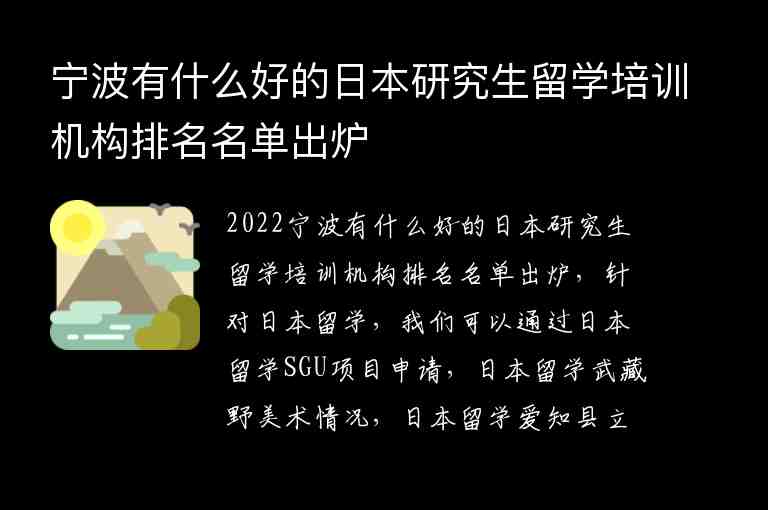 宁波有什么好的日本研究生留学培训机构排名名单出炉

2022宁波有什么好的日本研究生留学培训机构排名名单出炉，针对日本留学，我们可以通过日本留学SGU项目申请，日本留学武藏野美术情况，日本留学爱知县立